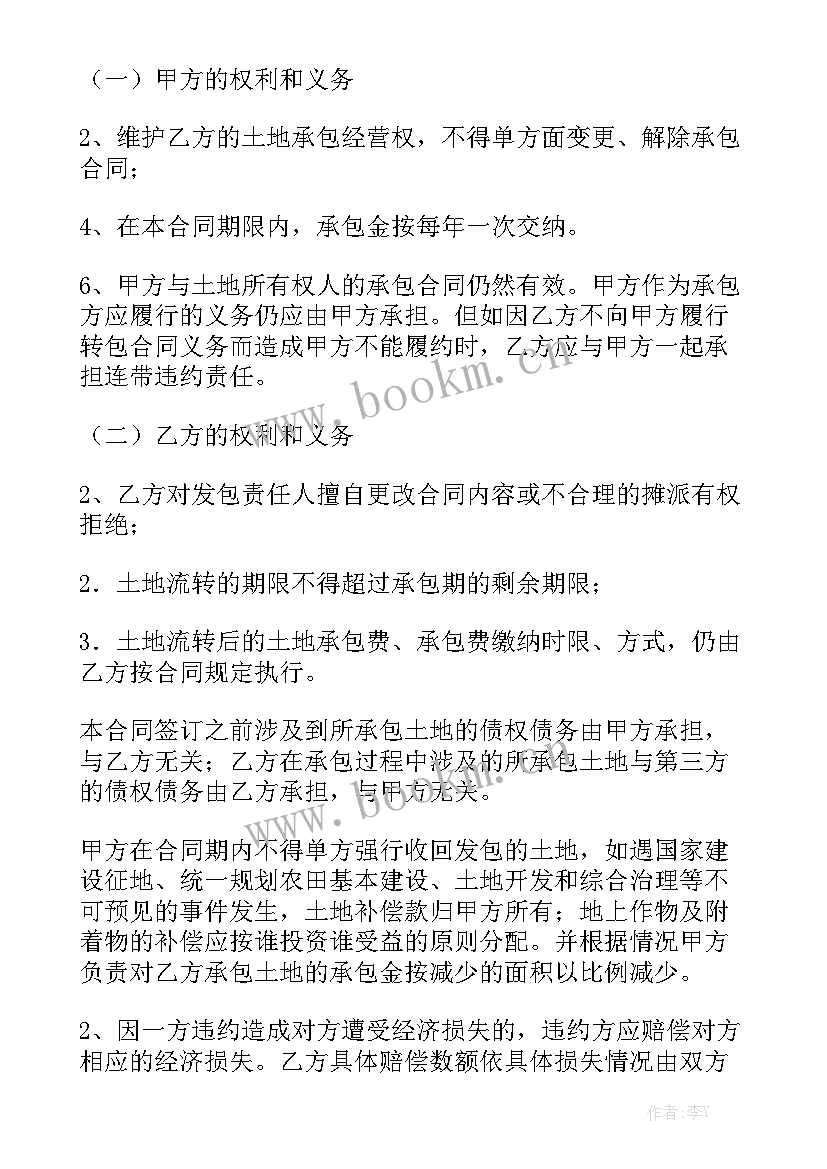 （一）甲方的权利和义务

2、维护乙方的土地承包经营权，不得单方面变更、解除承包合同；

4、在本合同期限内，承包金按每年一次交纳。

6、甲方与土地所有权人的承包合同仍然有效。甲方作为承包方应履行的义务仍应由甲方承担。但如因乙方不向甲方履行转包合同义务而造成甲方不能履约时，乙方应与甲方一起承担连带违约责任。

www.bookm.cn

（二）乙方的权利和义务

2、乙方对发包责任人擅自更改合同内容或不合理的摊派有权拒绝；

2．土地流转的期限不得超过承包期的剩余期限；

3．土地流转后的土地承包费、承包费缴纳时限、方式，仍由乙方按合同规定执行。

本合同签订之前涉及到所承包土地的债权债务由甲方承担，与乙方无关；乙方在承包过程中涉及的所承包土地与第三方的债权债务由乙方承担，与甲方无关。

甲方在合同期内不得单方强行收回发包的土地，如遇国家建设征地、统一规划农田基本建设、土地开发和综合治理等不可预见的事件发生，土地补偿款归甲方所有；地上作物及附着物的补偿应按谁投资谁受益的原则分配。并根据情况甲方负责对乙方承包土地的承包金按减少的面积以比例减少。

2、因一方违约造成对方遭受经济损失的，违约方应赔偿对方相应的经济损失。乙方具体赔偿数额依具体损失情况由双方

作者：李Y